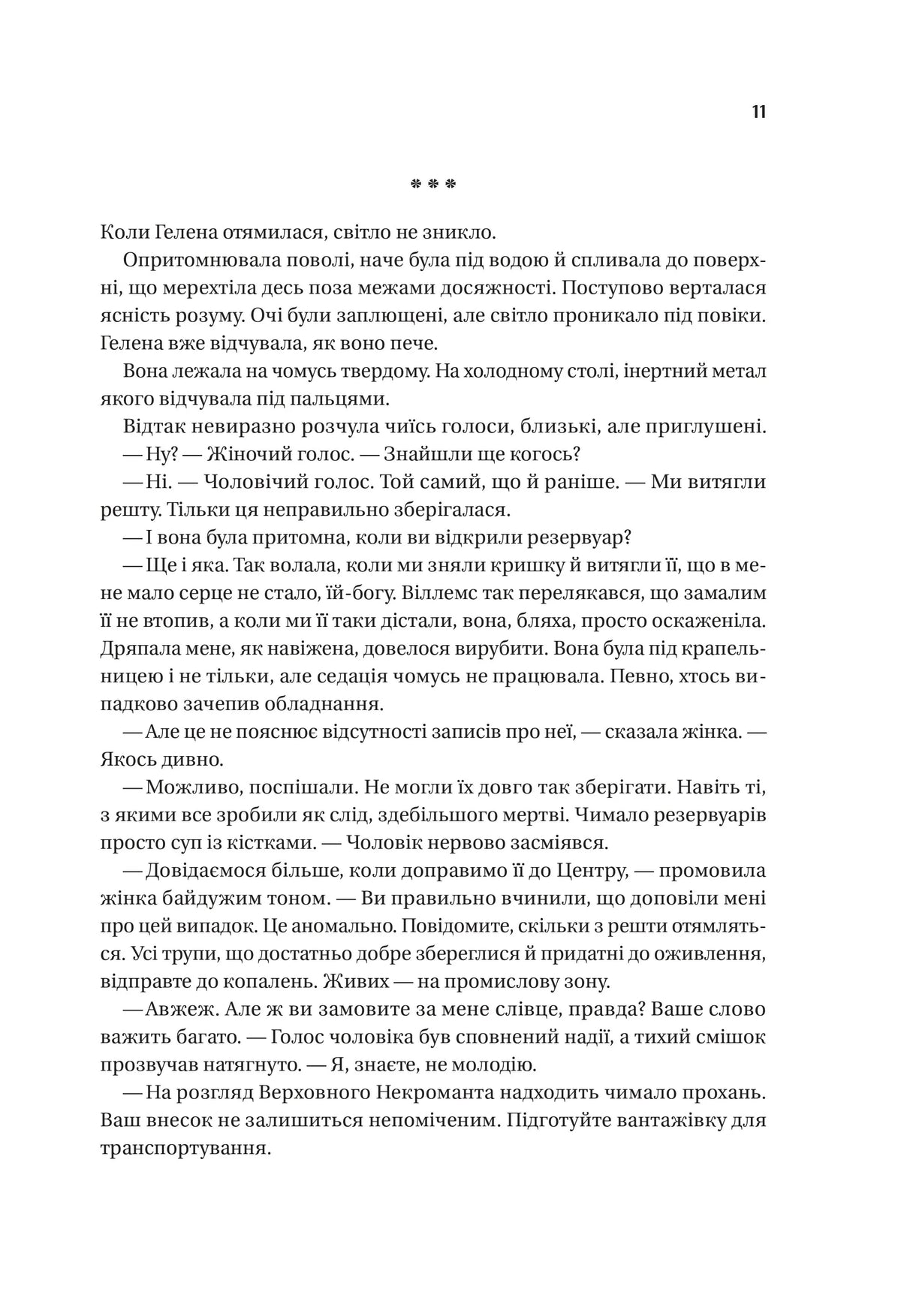 11

* * *

Коли Гелена отямилася, світло не зникло.

Опритомнювала поволі, наче була під водою й спливала до поверхні, що мерехтіла десь поза межами досяжності. Поступово верталася ясність розуму. Очі були заплющені, але світло проникало під повіки. Гелена вже відчувала, як воно пече.

Вона лежала на чомусь твердому. На холодному столі, інертний метал якого відчувала під пальцями.

Відтак невиразно розчула чиїсь голоси, близькі, але приглушені.

— Ну? — Жіночий голос. — Знайшли ще когось?

— Ні. — Чоловічий голос. Той самий, що й раніше. — Ми витягли решту. Тільки ця неправильно зберігалася.

— І вона була притомна, коли ви відкрили резервуар?

— Ще і яка. Так волала, коли ми зняли кришку й витягли її, що в мене мало серце не стало, їй-богу. Віллемс так перелякався, що замалим її не втопив, а коли ми її таки дістали, вона, бляха, просто оскаженіла. Дряпала мене, як навіжена, довелося вирубити. Вона була під крапельницею і не тільки, але седація чомусь не працювала. Певно, хтось випадково зачепив обладнання.

— Але це не пояснює відсутності записів про неї, — сказала жінка. — Якось дивно.

— Можливо, поспішали. Не могли їх довго так зберігати. Навіть ті, з якими все зробили як слід, здебільшого мертві. Чимало резервуарів просто суп із кістками. — Чоловік нервово засміявся.

— Довідаємося більше, коли доправимо її до Центру, — промовила жінка байдужим тоном. — Ви правильно вчинили, що доповіли мені про цей випадок. Це аномально. Повідомите, скільки з решти отямляться. Усі трупи, що достатньо добре збереглися й придатні до оживлення, відправте до копалень. Живих — на промислову зону.

— Авжеж. Але ж ви замовите за мене слівце, правда? Ваше слово важить багато. — Голос чоловіка був сповнений надії, а тихий смішок прозвучав натягнуто. — Я, знаєте, не молодію.

— На розгляд Верховного Некроманта надходить чимало прохань. Ваш внесок не залишиться непоміченим. Підготуйте вантажівку для транспортування.